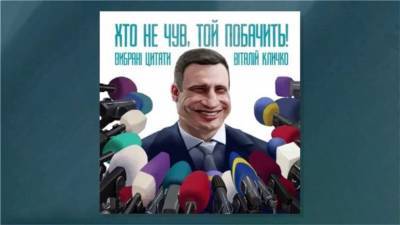 ХТО НЕ ЧУВ, ТОЙ ПОБАЧИТЬ!
ВИБРАНІ ЦИТАТИ
ВІТАЛІЙ КЛИЧКО